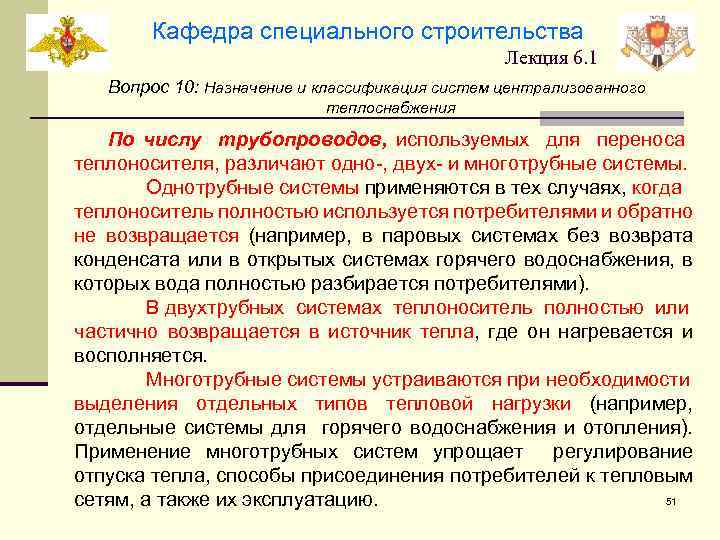 Кафедра специального строительства

Лекция 6.1

Вопрос 10: Назначение и классификация систем централизованного теплоснабжения

По числу трубопроводов, используемых для переноса теплоносителя, различают одно-, двух- и многотрубные системы.

Однотрубные системы применяются в тех случаях, когда теплоноситель полностью используется потребителями и обратно не возвращается (например, в паровых системах без возврата конденсата или в открытых системах горячего водоснабжения, в которых вода полностью разбирается потребителями).

В двухтрубных системах теплоноситель полностью или частично возвращается в источник тепла, где он нагревается и восполняется.

Многотрубные системы устраиваются при необходимости выделения отдельных типов тепловой нагрузки (например, отдельные системы для горячего водоснабжения и отопления). Применение многотрубных систем упрощает регулирование отпуска тепла, способы присоединения потребителей к тепловым сетям, а также их эксплуатацию.

51